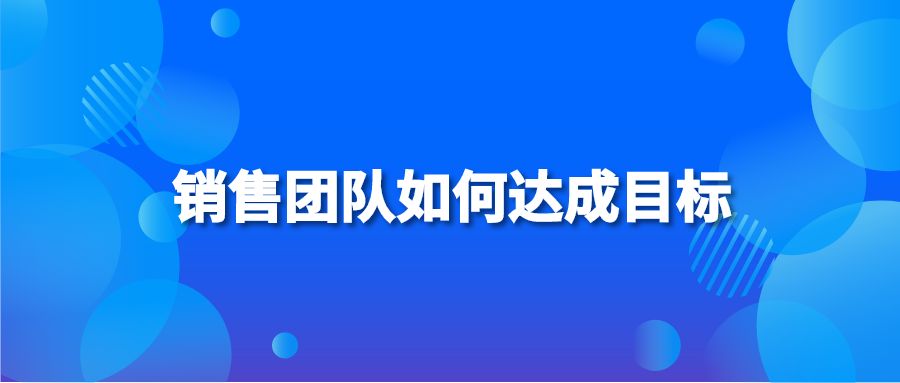 销售团队如何达成目标